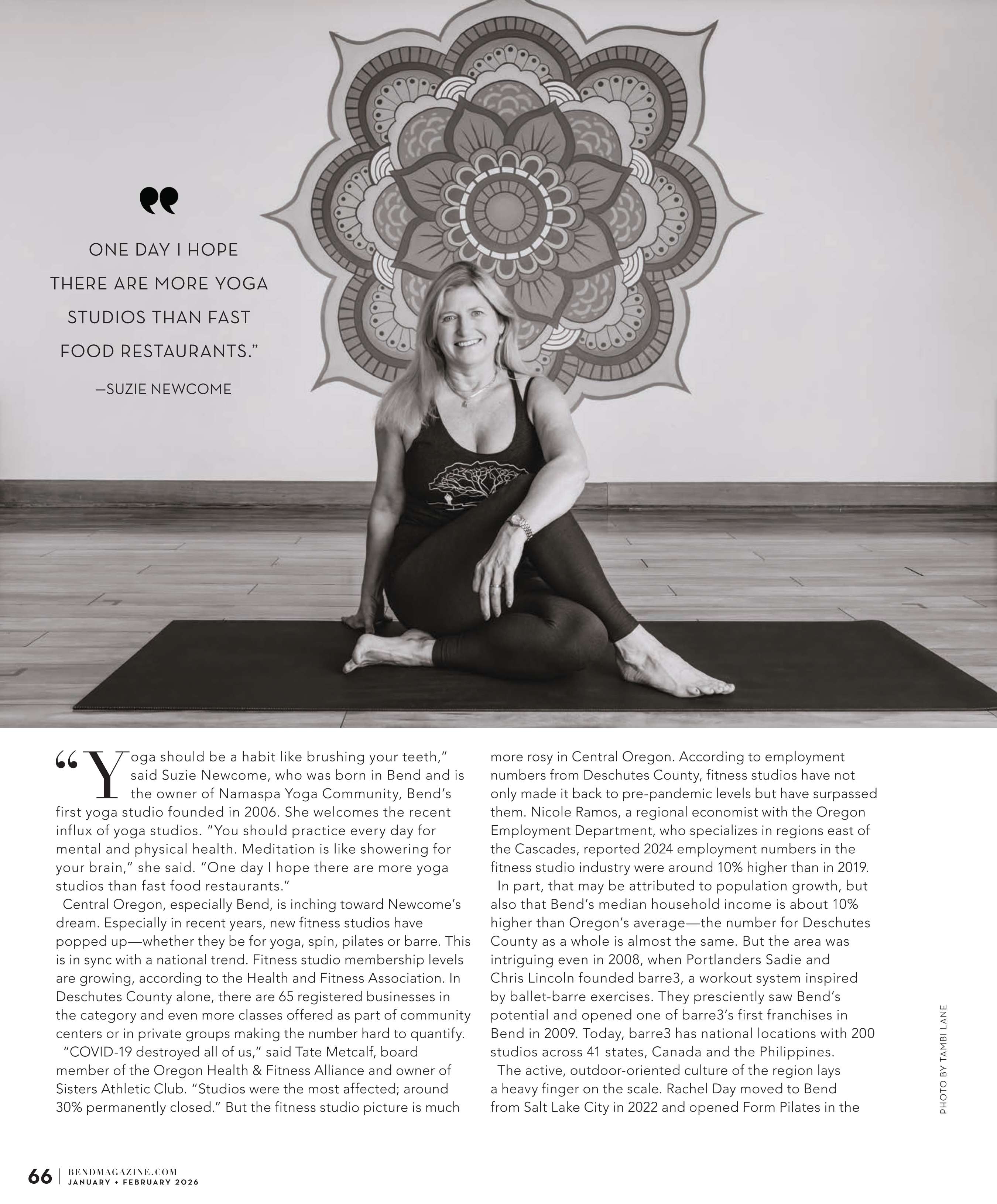 "

ONE DAY I HOPE THERE ARE MORE YOGA STUDIOS THAN FAST FOOD RESTAURANTS."

—SUZIE NEWCOME

"Yoga should be a habit like brushing your teeth," said Suzie Newcome, who was born in Bend and is the owner of Namaspa Yoga Community, Bend's first yoga studio founded in 2006. She welcomes the recent influx of yoga studios. "You should practice every day for mental and physical health. Meditation is like showering for your brain," she said. "One day I hope there are more yoga studios than fast food restaurants."

Central Oregon, especially Bend, is inching toward Newcome's dream. Especially in recent years, new fitness studios have popped up—whether they be for yoga, spin, pilates or barre. This is in sync with a national trend. Fitness studio membership levels are growing, according to the Health and Fitness Association. In Deschutes County alone, there are 65 registered businesses in the category and even more classes offered as part of community centers or in private groups making the number hard to quantify.

"COVID-19 destroyed all of us," said Tate Metcalf, board member of the Oregon Health & Fitness Alliance and owner of Sisters Athletic Club. "Studios were the most affected; around 30% permanently closed." But the fitness studio picture is much more rosy in Central Oregon. According to employment numbers from Deschutes County, fitness studios have not only made it back to pre-pandemic levels but have surpassed them. Nicole Ramos, a regional economist with the Oregon Employment Department, who specializes in regions east of the Cascades, reported 2024 employment numbers in the fitness studio industry were around 10% higher than in 2019.

In part, that may be attributed to population growth, but also that Bend's median household income is about 10% higher than Oregon's average—the number for Deschutes County as a whole is almost the same. But the area was intriguing even in 2008, when Portlanders Sadie and Chris Lincoln founded barre3, a workout system inspired by ballet-barre exercises. They presciently saw Bend's potential and opened one of barre3's first franchises in Bend in 2009. Today, barre3 has national locations with 200 studios across 41 states, Canada and the Philippines.

The active, outdoor-oriented culture of the region lays a heavy finger on the scale. Rachel Day moved to Bend from Salt Lake City in 2022 and opened Form Pilates in the

PHOTO BY TAMBI LANE

66 | BENDMAGAZINE.COM
JANUARY + FEBRUARY 2026